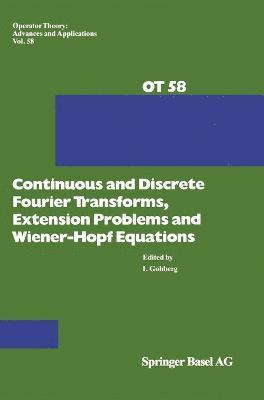 Operator Theory:
Advances and Applications
Vol. 58

OT 58

Continuous and Discrete Fourier Transforms, Extension Problems and Wiener-Hopf Equations

Edited by
I. Gohberg

Springer Basel AG